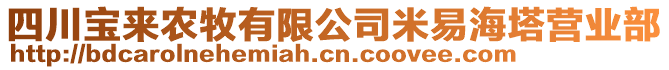 四川宝来农牧有限公司米易海塔营业部
http://bdcarolnehemiah.cn.coovee.com